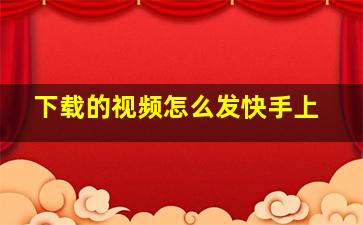 下载的视频怎么发快手上